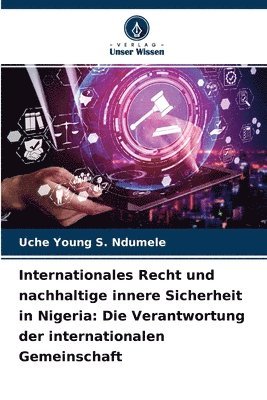 VERLAG
Unser Wissen

Uche Young S. Ndumele

Internationales Recht und nachhaltige innere Sicherheit in Nigeria: Die Verantwortung der internationalen Gemeinschaft